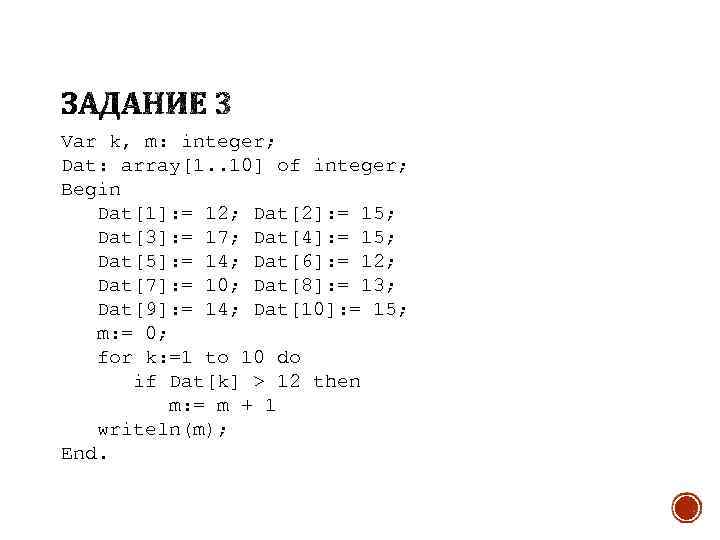 ЗАДАНИЕ 3

Var k, m: integer;
Dat: array[1..10] of integer;
Begin
Dat[1]:= 12; Dat[2]:= 15;
Dat[3]:= 17; Dat[4]:= 15;
Dat[5]:= 14; Dat[6]:= 12;
Dat[7]:= 10; Dat[8]:= 13;
Dat[9]:= 14; Dat[10]:= 15;
m:= 0;
for k:=1 to 10 do
if Dat[k] > 12 then
m:= m + 1
writeln(m);
End.